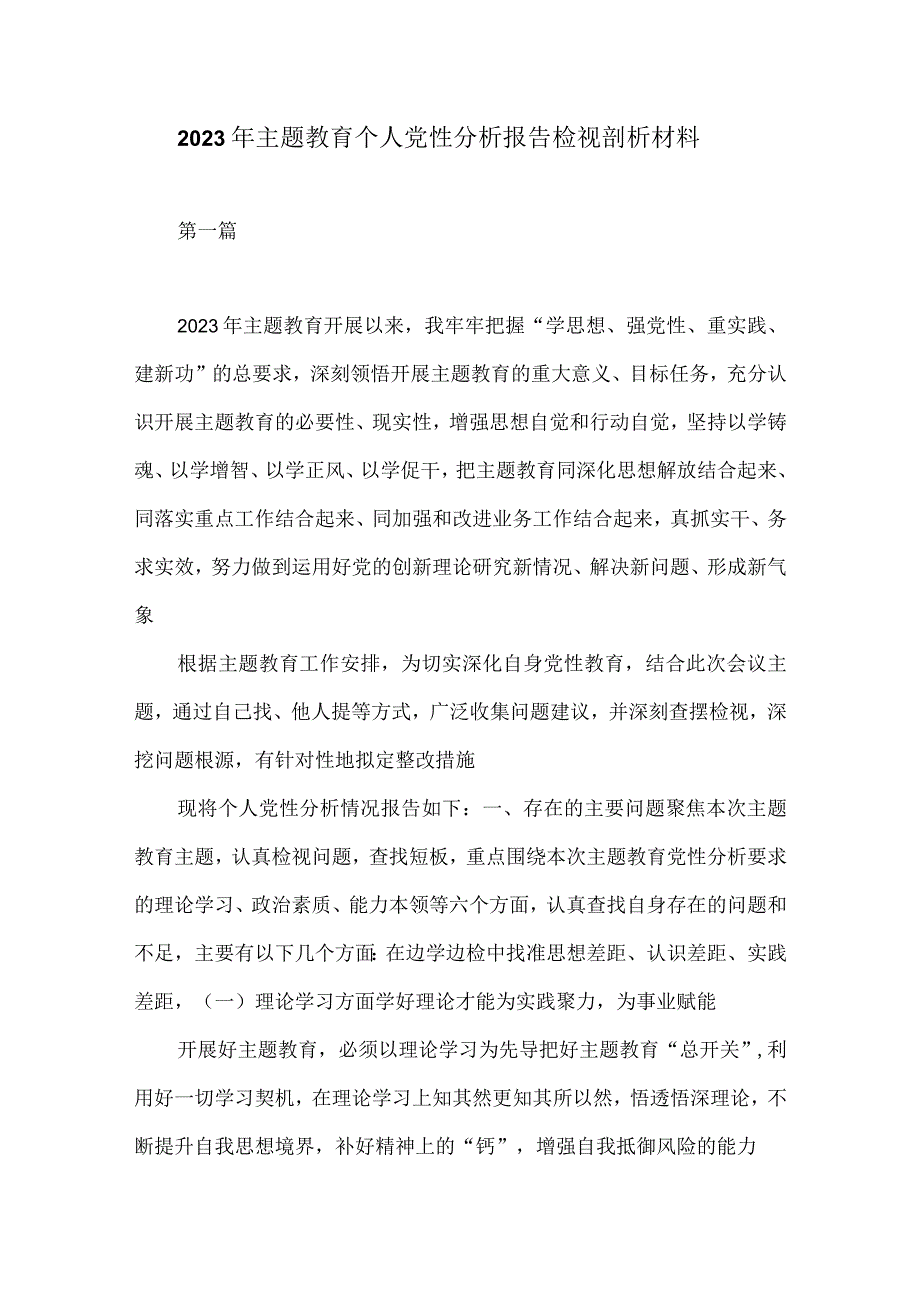 2023年主题教育个人党性分析报告检视剖析材料

第一篇

2023年主题教育开展以来，我牢牢把握“学思想、强党性、重实践、建新功”的总要求，深刻领悟开展主题教育的重大意义、目标任务，充分认识开展主题教育的必要性、现实性，增强思想自觉和行动自觉，坚持以学铸魂、以学增智、以学正风、以学促干，把主题教育同深化思想解放结合起来、同落实重点工作结合起来、同加强和改进业务工作结合起来，真抓实干、务求实效，努力做到运用好党的创新理论研究新情况、解决新问题、形成新气象

根据主题教育工作安排，为切实深化自身党性教育，结合此次会议主题，通过自己找、他人提等方式，广泛收集问题建议，并深刻查摆检视，深挖问题根源，有针对性地拟定整改措施

现将个人党性分析情况报告如下：一、存在的主要问题聚焦本次主题教育主题，认真检视问题，查找短板，重点围绕本次主题教育党性分析要求的理论学习、政治素质、能力本领等六个方面，认真查找自身存在的问题和不足，主要有以下几个方面:在边学边检中找准思想差距、认识差距、实践差距，（一）理论学习方面学好理论才能为实践聚力，为事业赋能

开展好主题教育，必须以理论学习为先导把好主题教育“总开关”，利用好一切学习契机，在理论学习上知其然更知其所以然，悟透悟深理论，不断提升自我思想境界，补好精神上的“钙”，增强自我抵御风险的能力